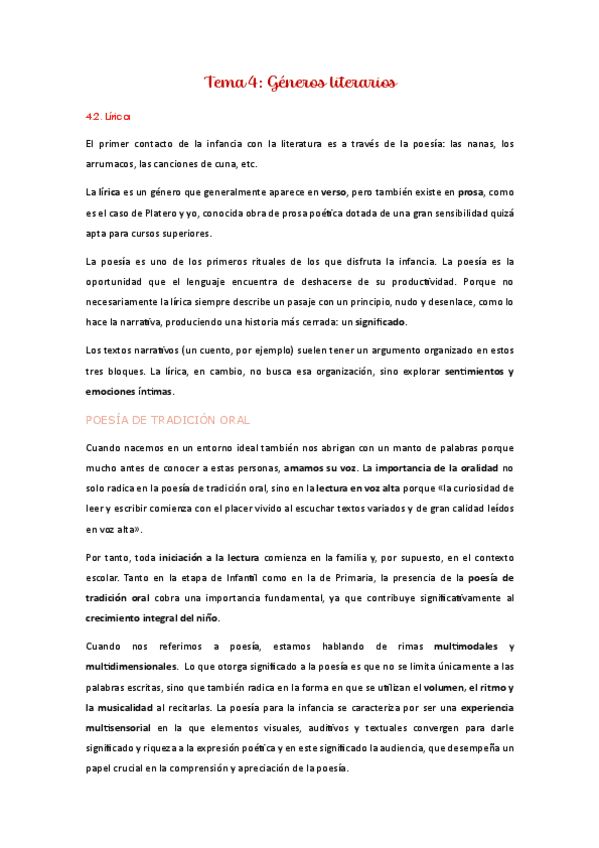 Tema 4: Géneros literarios

4.2. Lírica

El primer contacto de la infancia con la literatura es a través de la poesía: las nanas, los arrumacos, las canciones de cuna, etc.

La lírica es un género que generalmente aparece en verso, pero también existe en prosa, como es el caso de Platero y yo, conocida obra de prosa poética dotada de una gran sensibilidad quizá apta para cursos superiores.

La poesía es uno de los primeros rituales de los que disfruta la infancia. La poesía es la oportunidad que el lenguaje encuentra de deshacerse de su productividad. Porque no necesariamente la lírica siempre describe un pasaje con un principio, nudo y desenlace, como lo hace la narrativa, produciendo una historia más cerrada: un significado.

Los textos narrativos (un cuento, por ejemplo) suelen tener un argumento organizado en estos tres bloques. La lírica, en cambio, no busca esa organización, sino explorar sentimientos y emociones íntimas.

POESÍA DE TRADICIÓN ORAL

Cuando nacemos en un entorno ideal también nos abrigan con un manto de palabras porque mucho antes de conocer a estas personas, amamos su voz. La importancia de la oralidad no solo radica en la poesía de tradición oral, sino en la lectura en voz alta porque «la curiosidad de leer y escribir comienza con el placer vivido al escuchar textos variados y de gran calidad leídos en voz alta».

Por tanto, toda iniciación a la lectura comienza en la familia y, por supuesto, en el contexto escolar. Tanto en la etapa de Infantil como en la de Primaria, la presencia de la poesía de tradición oral cobra una importancia fundamental, ya que contribuye significativamente al crecimiento integral del niño.

Cuando nos referimos a poesía, estamos hablando de rimas multimodales y multidimensionales. Lo que otorga significado a la poesía es que no se limita únicamente a las palabras escritas, sino que también radica en la forma en que se utilizan el volumen, el ritmo y la musicalidad al recitarlas. La poesía para la infancia se caracteriza por ser una experiencia multisensorial en la que elementos visuales, auditivos y textuales convergen para darle significado y riqueza a la expresión poética y en este significado la audiencia, que desempeña un papel crucial en la comprensión y apreciación de la poesía.